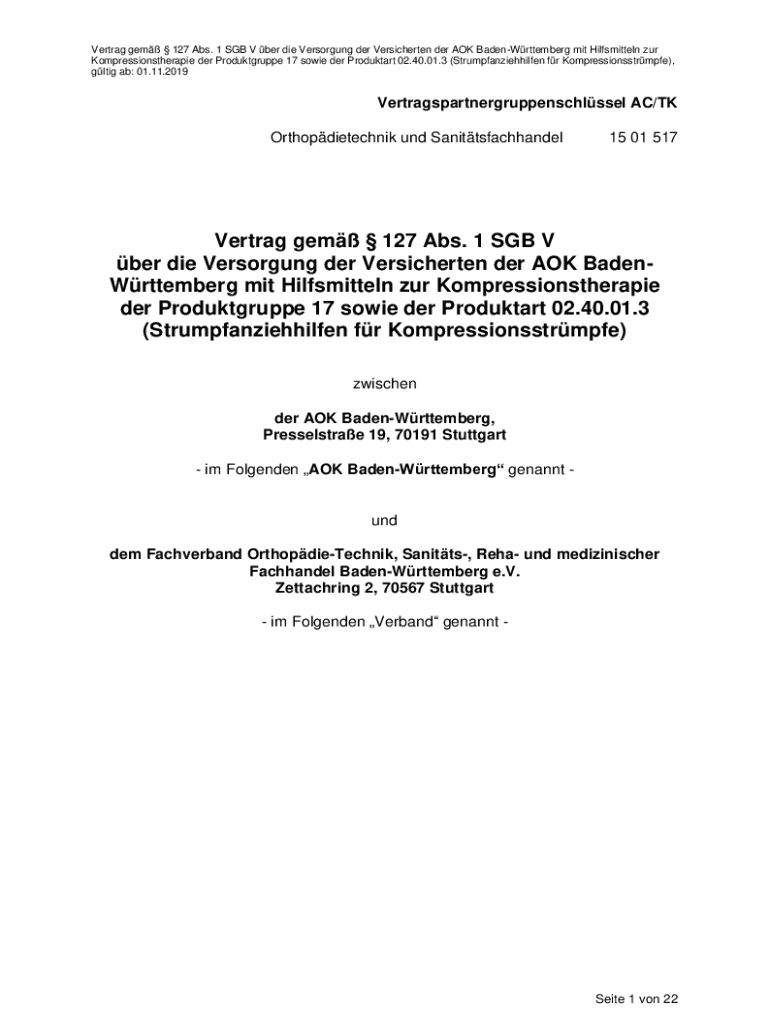 Vertrag gemäß § 127 Abs. 1 SGB V über die Versorgung der Versicherten der AOK Baden-Württemberg mit Hilfsmitteln zur Kompressionstherapie der Produktgruppe 17 sowie der Produktart 02.40.01.3 (Strumpfanziehhilfen für Kompressionsstrümpfe), gültig ab: 01.11.2019

Vertragspartnergruppenschlüssel AC/TK

Orthopädietechnik und Sanitätsfachhandel 15 01 517

Vertrag gemäß § 127 Abs. 1 SGB V über die Versorgung der Versicherten der AOK Baden-Württemberg mit Hilfsmitteln zur Kompressionstherapie der Produktgruppe 17 sowie der Produktart 02.40.01.3 (Strumpfanziehhilfen für Kompressionsstrümpfe)

zwischen

der AOK Baden-Württemberg, Presselstraße 19, 70191 Stuttgart

- im Folgenden „AOK Baden-Württemberg“ genannt -

und

dem Fachverband Orthopädie-Technik, Sanitäts-, Reha- und medizinischer Fachhandel Baden-Württemberg e.V. Zettachring 2, 70567 Stuttgart

- im Folgenden „Verband“ genannt -

Seite 1 von 22